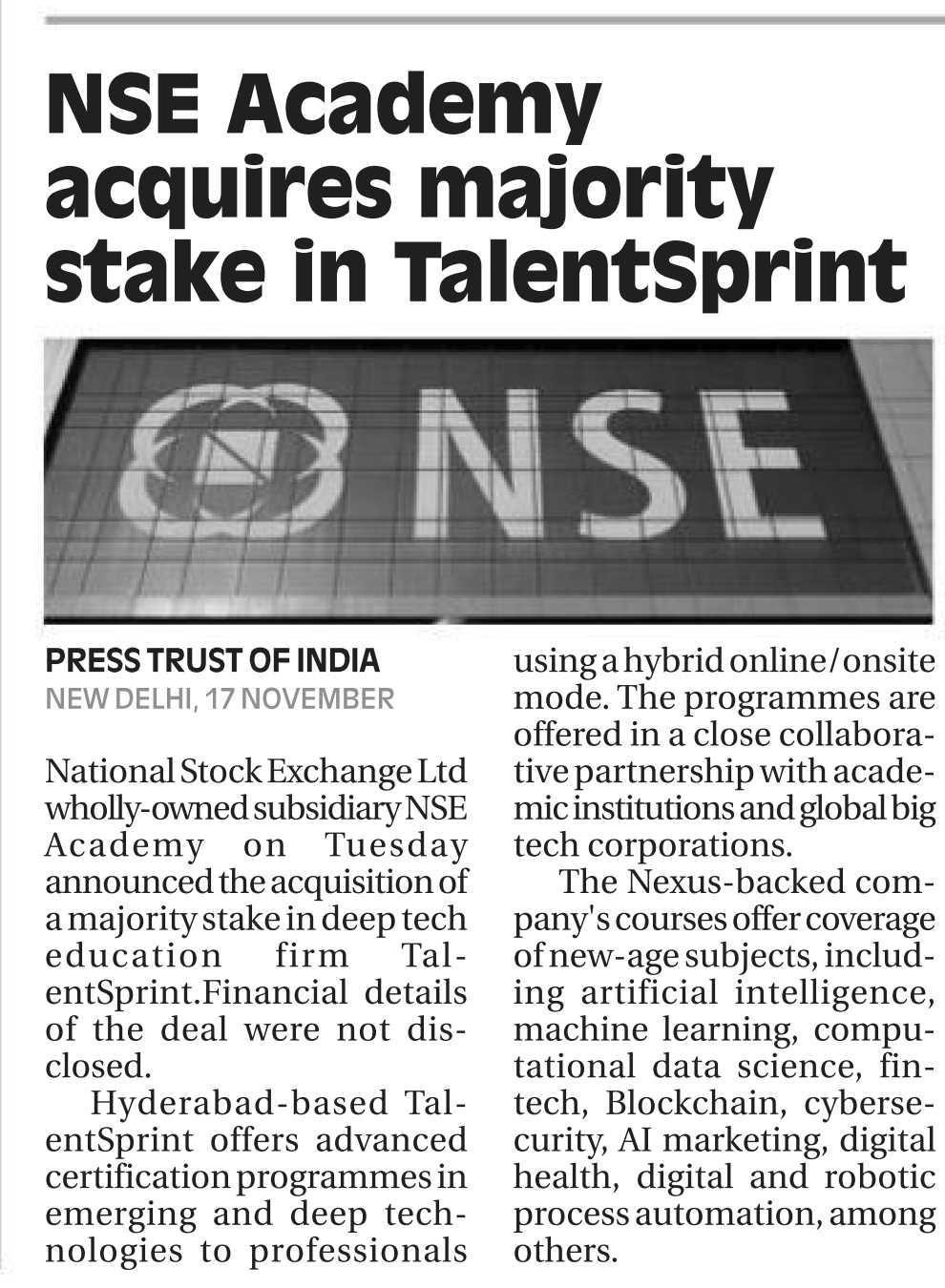 NSE Academy acquires majority stake in TalentSprint

NSE

PRESS TRUST OF INDIA
NEW DELHI, 17 NOVEMBER

National Stock Exchange Ltd wholly-owned subsidiary NSE Academy on Tuesday announced the acquisition of a majority stake in deep tech education firm TalentSprint.Financial details of the deal were not disclosed.

Hyderabad-based TalentSprint offers advanced certification programmes in emerging and deep technologies to professionals using a hybrid online/onsite mode. The programmes are offered in a close collaborative partnership with academic institutions and global big tech corporations.

The Nexus-backed company's courses offer coverage of new-age subjects, including artificial intelligence, machine learning, computational data science, fintech, Blockchain, cybersecurity, AI marketing, digital health, digital and robotic process automation, among others.